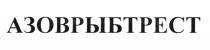 АЗОВРЫБТРЕСТ